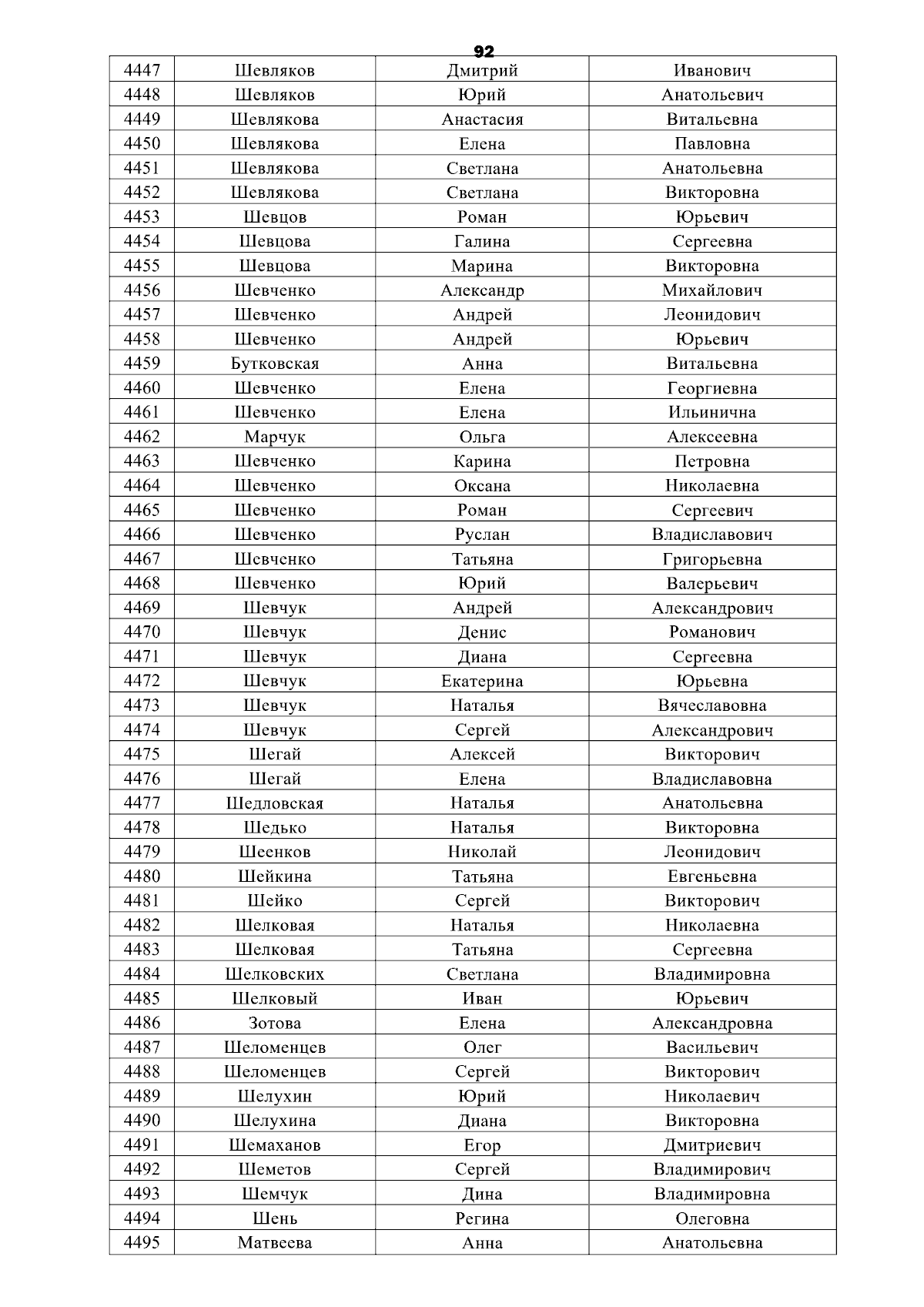 92

| 4447 | Шевляков | Дмитрий | Иванович |
|---|---|---|---|
| 4448 | Шевляков | Юрий | Анатольевич |
| 4449 | Шевлякова | Анастасия | Витальевна |
| 4450 | Шевлякова | Елена | Павловна |
| 4451 | Шевлякова | Светлана | Анатольевна |
| 4452 | Шевлякова | Светлана | Викторовна |
| 4453 | Шевцов | Роман | Юрьевич |
| 4454 | Шевцова | Галина | Сергеевна |
| 4455 | Шевцова | Марина | Викторовна |
| 4456 | Шевченко | Александр | Михайлович |
| 4457 | Шевченко | Андрей | Леонидович |
| 4458 | Шевченко | Андрей | Юрьевич |
| 4459 | Бутковская | Анна | Витальевна |
| 4460 | Шевченко | Елена | Георгиевна |
| 4461 | Шевченко | Елена | Ильинична |
| 4462 | Марчук | Ольга | Алексеевна |
| 4463 | Шевченко | Карина | Петровна |
| 4464 | Шевченко | Оксана | Николаевна |
| 4465 | Шевченко | Роман | Сергеевич |
| 4466 | Шевченко | Руслан | Владиславович |
| 4467 | Шевченко | Татьяна | Григорьевна |
| 4468 | Шевченко | Юрий | Валерьевич |
| 4469 | Шевчук | Андрей | Александрович |
| 4470 | Шевчук | Денис | Романович |
| 4471 | Шевчук | Диана | Сергеевна |
| 4472 | Шевчук | Екатерина | Юрьевна |
| 4473 | Шевчук | Наталья | Вячеславовна |
| 4474 | Шевчук | Сергей | Александрович |
| 4475 | Шегай | Алексей | Викторович |
| 4476 | Шегай | Елена | Владиславовна |
| 4477 | Шедловская | Наталья | Анатольевна |
| 4478 | Шедько | Наталья | Викторовна |
| 4479 | Шеенков | Николай | Леонидович |
| 4480 | Шейкина | Татьяна | Евгеньевна |
| 4481 | Шейко | Сергей | Викторович |
| 4482 | Шелковая | Наталья | Николаевна |
| 4483 | Шелковая | Татьяна | Сергеевна |
| 4484 | Шелковских | Светлана | Владимировна |
| 4485 | Шелковый | Иван | Юрьевич |
| 4486 | Зотова | Елена | Александровна |
| 4487 | Шеломенцев | Олег | Васильевич |
| 4488 | Шеломенцев | Сергей | Викторович |
| 4489 | Шелухин | Юрий | Николаевич |
| 4490 | Шелухина | Диана | Викторовна |
| 4491 | Шемаханов | Егор | Дмитриевич |
| 4492 | Шеметов | Сергей | Владимирович |
| 4493 | Шемчук | Дина | Владимировна |
| 4494 | Шень | Регина | Олеговна |
| 4495 | Матвеева | Анна | Анатольевна |